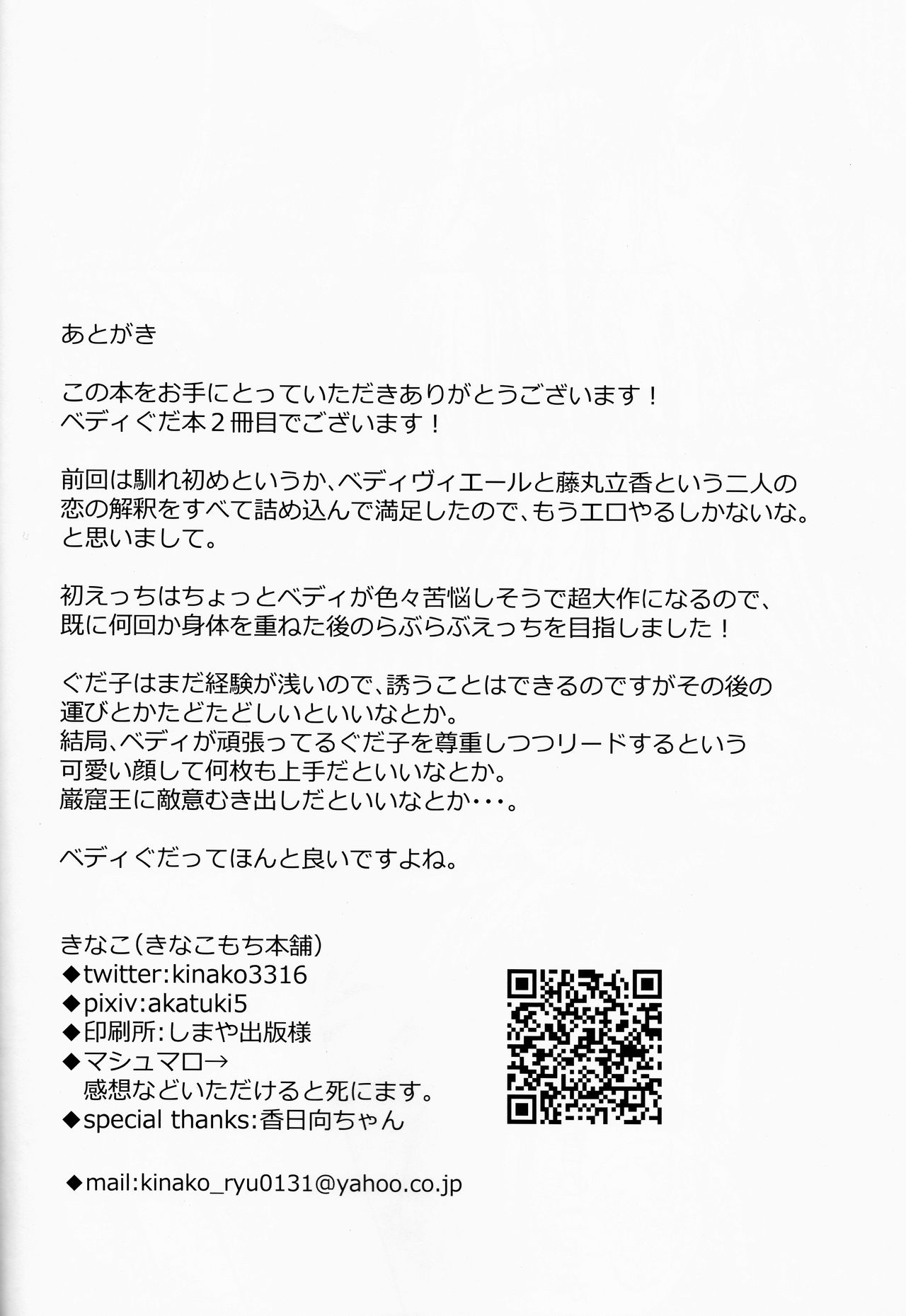 あとがき

この本をお手にとっていただきありがとうございます！
ベディぐだ本２冊目でございます！

前回は馴れ初めというか、ベディヴィエールと藤丸立香という二人の恋の解釈をすべて詰め込んで満足したので、もうエロやるしかないな。と思いまして。

初えっちはちょっとベディが色々苦悩しそうで超大作になるので、既に何回か身体を重ねた後のらぶらぶえっちを目指しました！

ぐだ子はまだ経験が浅いので、誘うことはできるのですがその後の運びとかたどたどしいといいなとか。
結局、ベディが頑張ってるぐだ子を尊重しつつリードするという可愛い顔して何枚も上手だといいなとか。
巌窟王に敵意むき出しだといいなとか･･･。

ベディぐだってほんと良いですよね。

きなこ（きなこもち本舗）
◆twitter:kinako3316
◆pixiv:akatuki5
◆印刷所:しまや出版様
◆マシュマロ→
感想などいただけると死にます。
◆special thanks:香日向ちゃん

◆mail:kinako_ryu0131@yahoo.co.jp